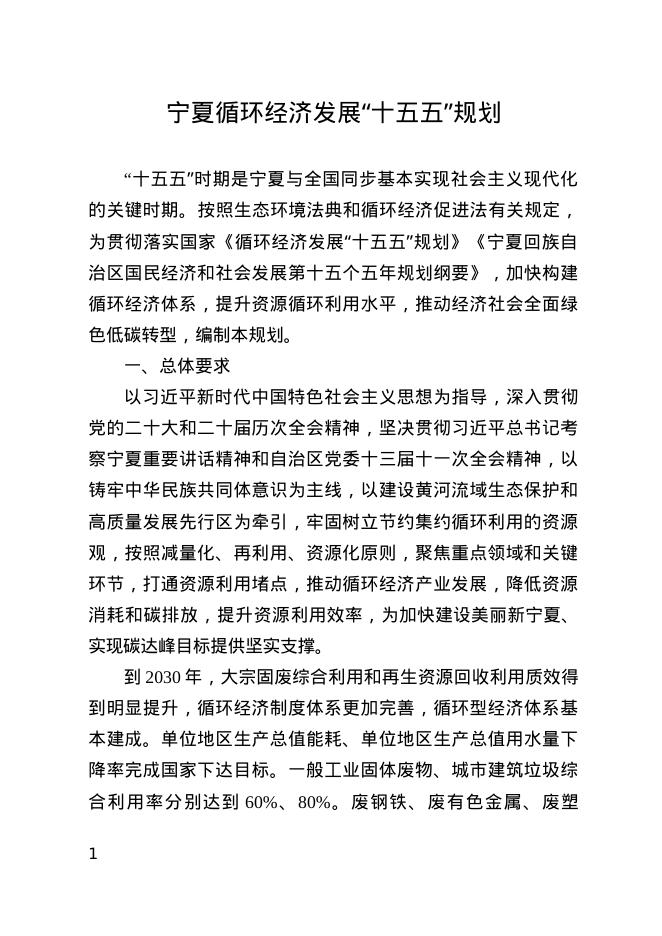 宁夏循环经济发展“十五五”规划

“十五五”时期是宁夏与全国同步基本实现社会主义现代化的关键时期。按照生态环境法典和循环经济促进法有关规定，为贯彻落实国家《循环经济发展“十五五”规划》《宁夏回族自治区国民经济和社会发展第十五个五年规划纲要》，加快构建循环经济体系，提升资源循环利用水平，推动经济社会全面绿色低碳转型，编制本规划。

一、总体要求

以习近平新时代中国特色社会主义思想为指导，深入贯彻党的二十大和二十届历次全会精神，坚决贯彻习近平总书记考察宁夏重要讲话精神和自治区党委十三届十一次全会精神，以铸牢中华民族共同体意识为主线，以建设黄河流域生态保护和高质量发展先行区为牵引，牢固树立节约集约循环利用的资源观，按照减量化、再利用、资源化原则，聚焦重点领域和关键环节，打通资源利用堵点，推动循环经济产业发展，降低资源消耗和碳排放，提升资源利用效率，为加快建设美丽新宁夏、实现碳达峰目标提供坚实支撑。

到 2030 年，大宗固废综合利用和再生资源回收利用质效得到明显提升，循环经济制度体系更加完善，循环型经济体系基本建成。单位地区生产总值能耗、单位地区生产总值用水量下降率完成国家下达目标。一般工业固体废物、城市建筑垃圾综合利用率分别达到 60%、80%。废钢铁、废有色金属、废塑

1